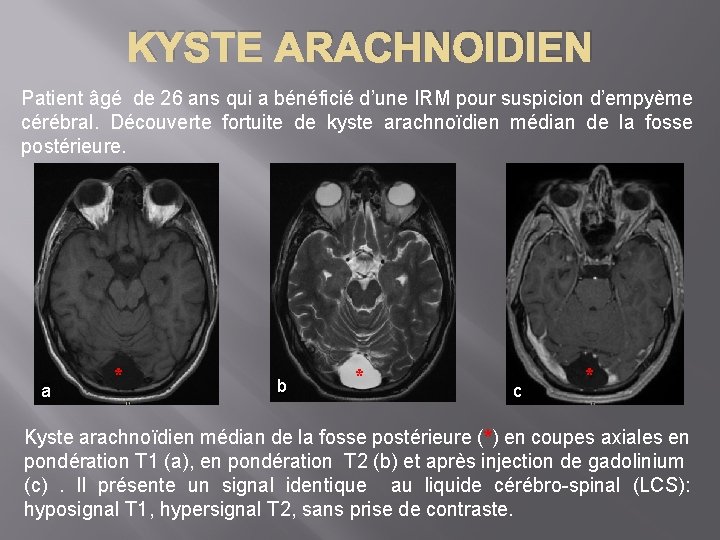 KYSTE ARACHNOIDIEN

Patient âgé de 26 ans qui a bénéficié d'une IRM pour suspicion d'empyème cérébral. Découverte fortuite de kyste arachnoïdien médian de la fosse postérieure.

*
a

*
b

*
c

Kyste arachnoïdien médian de la fosse postérieure (*) en coupes axiales en pondération T1 (a), en pondération T2 (b) et après injection de gadolinium (c) . Il présente un signal identique au liquide cérébro-spinal (LCS): hyposignal T1, hypersignal T2, sans prise de contraste.